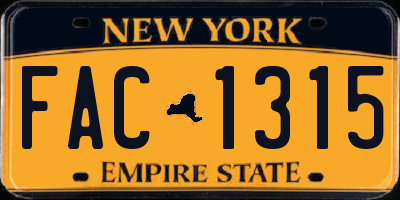 NEW YORK

FAC 1315

EMPIRE STATE